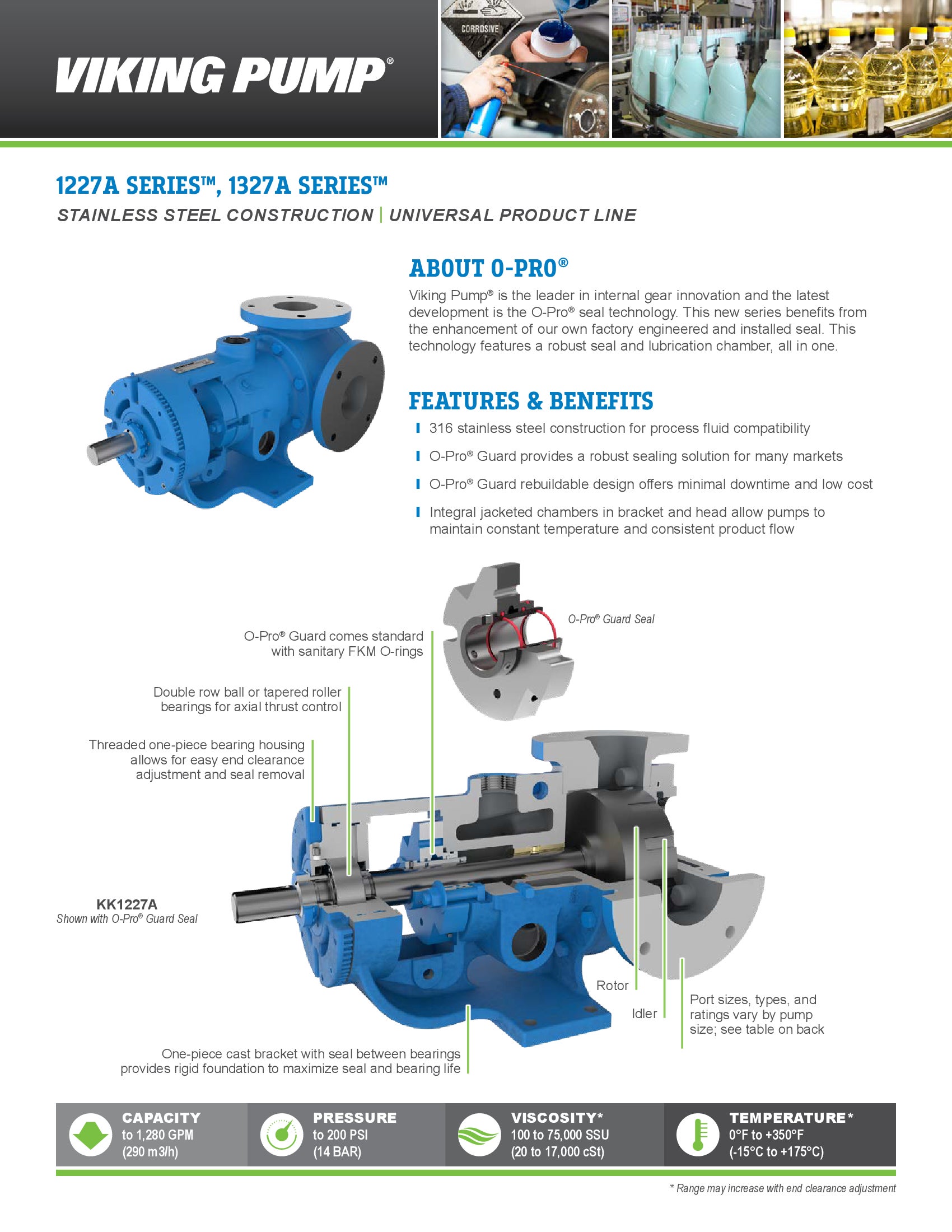 VIKING PUMP®

CORROSIVE

8

1227A SERIES™, 1327A SERIES™

STAINLESS STEEL CONSTRUCTION | UNIVERSAL PRODUCT LINE

ABOUT O-PRO®

Viking Pump® is the leader in internal gear innovation and the latest development is the O-Pro® seal technology. This new series benefits from the enhancement of our own factory engineered and installed seal. This technology features a robust seal and lubrication chamber, all in one.

FEATURES & BENEFITS

316 stainless steel construction for process fluid compatibility

O-Pro® Guard provides a robust sealing solution for many markets

O-Pro® Guard rebuildable design offers minimal downtime and low cost

Integral jacketed chambers in bracket and head allow pumps to maintain constant temperature and consistent product flow

O-Pro® Guard Seal

O-Pro® Guard comes standard with sanitary FKM O-rings

Double row ball or tapered roller bearings for axial thrust control

Threaded one-piece bearing housing allows for easy end clearance adjustment and seal removal

KK1227A
Shown with O-Pro® Guard Seal

Rotor

Idler

Port sizes, types, and ratings vary by pump size; see table on back

One-piece cast bracket with seal between bearings provides rigid foundation to maximize seal and bearing life

CAPACITY
to 1,280 GPM
(290 m3/h)

PRESSURE
to 200 PSI
(14 BAR)

VISCOSITY*
100 to 75,000 SSU
(20 to 17,000 cSt)

TEMPERATURE*
0°F to +350°F
(-15°C to +175°C)

* Range may increase with end clearance adjustment